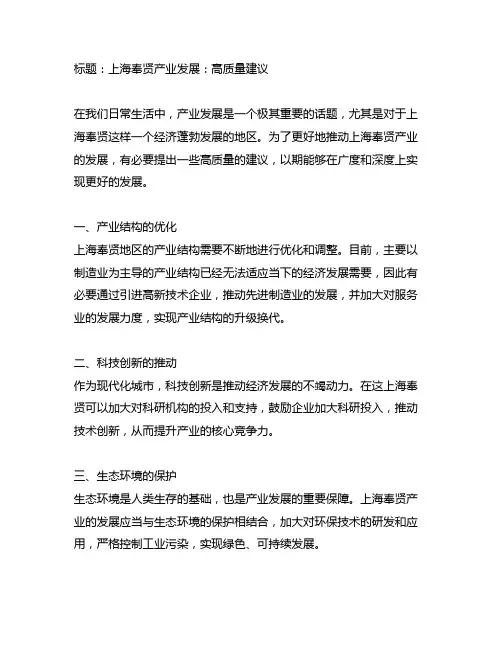 标题：上海奉贤产业发展：高质量建议

在我们日常生活中，产业发展是一个极其重要的话题，尤其是对于上海奉贤这样一个经济蓬勃发展的地区。为了更好地推动上海奉贤产业的发展，有必要提出一些高质量的建议，以期能够在广度和深度上实现更好的发展。

一、产业结构的优化
上海奉贤地区的产业结构需要不断地进行优化和调整。目前，主要以制造业为主导的产业结构已经无法适应当下的经济发展需要，因此有必要通过引进高新技术企业，推动先进制造业的发展，并加大对服务业的发展力度，实现产业结构的升级换代。

二、科技创新的推动
作为现代化城市，科技创新是推动经济发展的不竭动力。在这上海奉贤可以加大对科研机构的投入和支持，鼓励企业加大科研投入，推动技术创新，从而提升产业的核心竞争力。

三、生态环境的保护
生态环境是人类生存的基础，也是产业发展的重要保障。上海奉贤产业的发展应当与生态环境的保护相结合，加大对环保技术的研发和应用，严格控制工业污染，实现绿色、可持续发展。